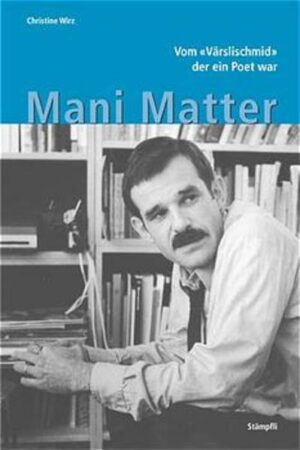 Christine Wirz

Vom «Värslischmid» der ein Poet war

Mani Matter

Stämpfli